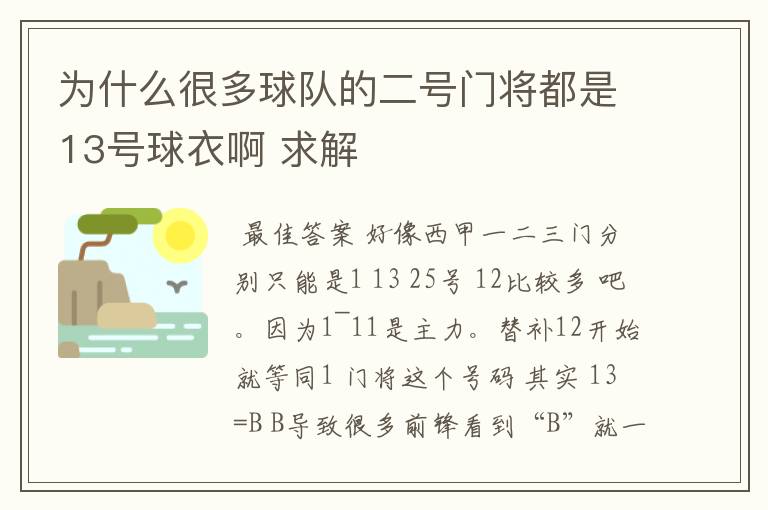 为什么很多球队的二号门将都是13号球衣啊 求解

最佳答案 好像西甲一二三门分别只能是1 13 25号 12比较多 吧。因为1¯11是主力。替补12开始就等同1 门将这个号码 其实 13=B B导致很多前锋看到“B”就一